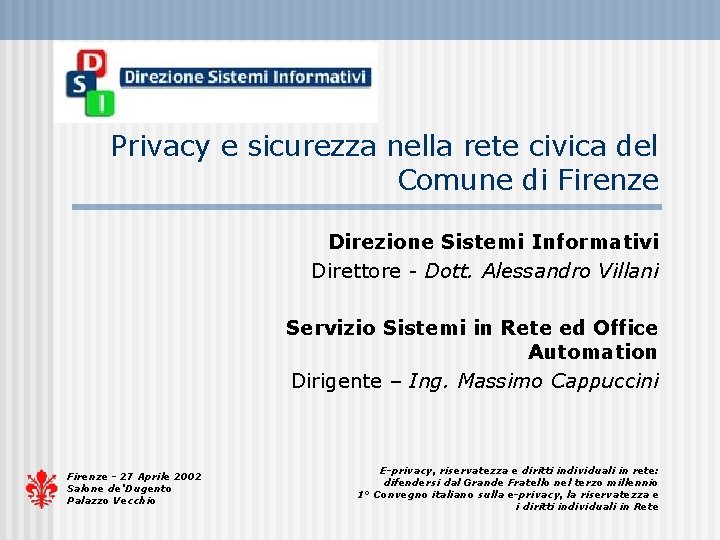 D
S
I
Direzione Sistemi Informativi

Privacy e sicurezza nella rete civica del Comune di Firenze

Direzione Sistemi Informativi
Direttore - Dott. Alessandro Villani

Servizio Sistemi in Rete ed Office Automation
Dirigente – Ing. Massimo Cappuccini

Firenze - 27 Aprile 2002
Salone de'Dugento
Palazzo Vecchio

E-privacy, riservatezza e diritti individuali in rete: difendersi dal Grande Fratello nel terzo millennio
1° Convegno italiano sulla e-privacy, la riservatezza e i diritti individuali in Rete